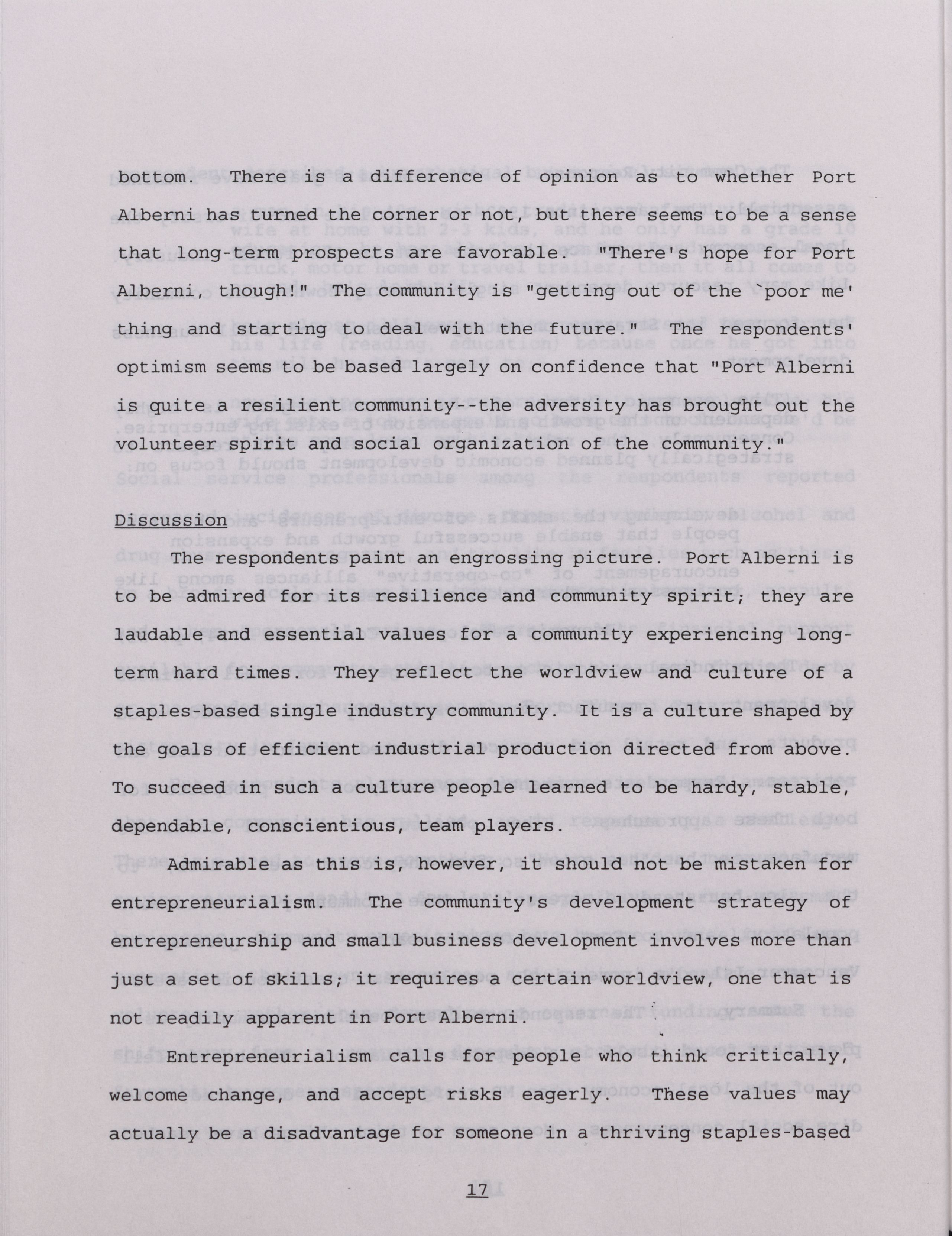 bottom. There is a difference of opinion as to whether Port Alberni has turned the corner or not, but there seems to be a sense that long-term prospects are favorable. "There's hope for Port Alberni, though!" The community is "getting out of the `poor me' thing and starting to deal with the future." The respondents' optimism seems to be based largely on confidence that "Port Alberni is quite a resilient community--the adversity has brought out the volunteer spirit and social organization of the community."

Discussion

The respondents paint an engrossing picture. Port Alberni is to be admired for its resilience and community spirit; they are laudable and essential values for a community experiencing long-term hard times. They reflect the worldview and culture of a staples-based single industry community. It is a culture shaped by the goals of efficient industrial production directed from above. To succeed in such a culture people learned to be hardy, stable, dependable, conscientious, team players.

Admirable as this is, however, it should not be mistaken for entrepreneurialism. The community's development strategy of entrepreneurship and small business development involves more than just a set of skills; it requires a certain worldview, one that is not readily apparent in Port Alberni.

Entrepreneurialism calls for people who think critically, welcome change, and accept risks eagerly. These values may actually be a disadvantage for someone in a thriving staples-based

17